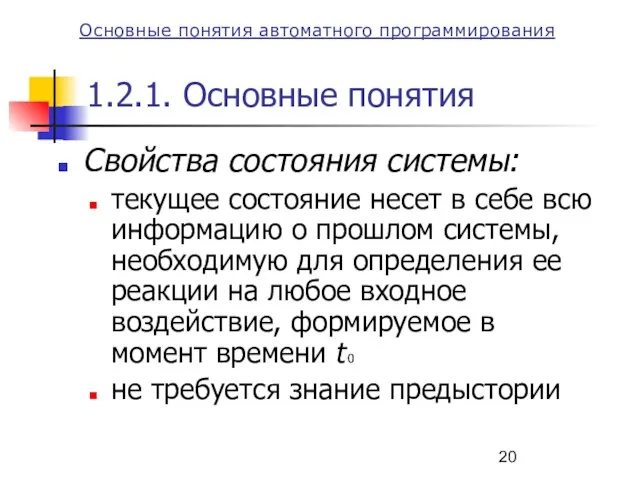 Основные понятия автоматного программирования

1.2.1. Основные понятия

Свойства состояния системы:

текущее состояние несет в себе всю информацию о прошлом системы, необходимую для определения ее реакции на любое входное воздействие, формируемое в момент времени $t_0$

не требуется знание предыстории

20